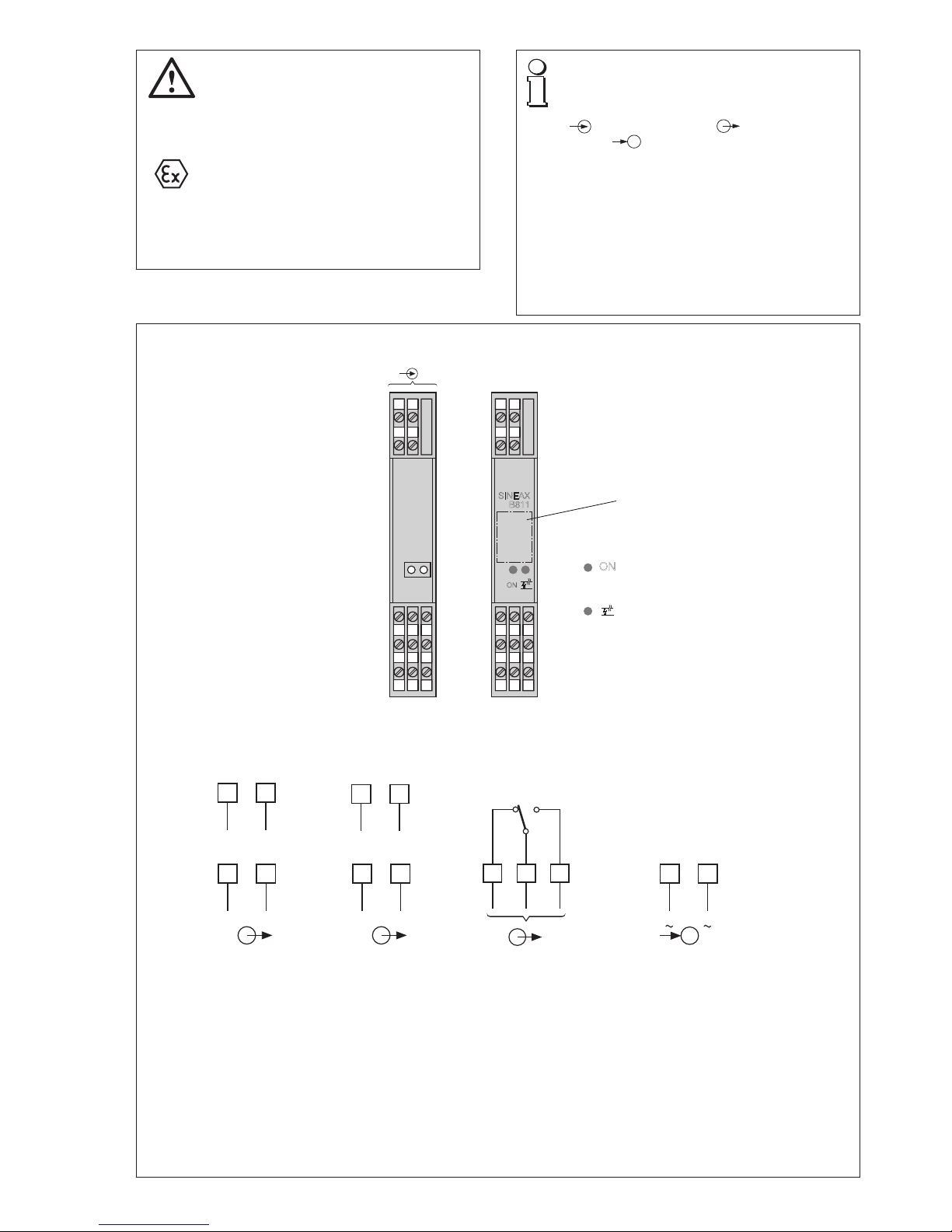 SINEAX
B811

ON

ON

~ ~